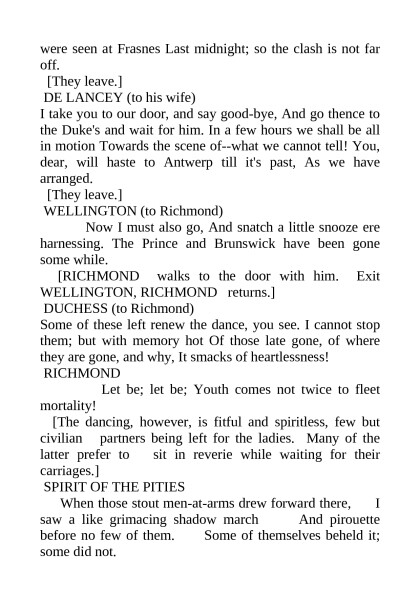 were seen at Frasnes Last midnight; so the clash is not far off.

[They leave.]

DE LANCEY (to his wife)

I take you to our door, and say good-bye, And go thence to the Duke's and wait for him. In a few hours we shall be all in motion Towards the scene of--what we cannot tell! You, dear, will haste to Antwerp till it's past, As we have arranged.

[They leave.]

WELLINGTON (to Richmond)

Now I must also go, And snatch a little snooze ere harnessing. The Prince and Brunswick have been gone some while.

[RICHMOND walks to the door with him. Exit WELLINGTON, RICHMOND returns.]

DUCHESS (to Richmond)

Some of these left renew the dance, you see. I cannot stop them; but with memory hot Of those late gone, of where they are gone, and why, It smacks of heartlessness!

RICHMOND

Let be; let be; Youth comes not twice to fleet mortality!

[The dancing, however, is fitful and spiritless, few but civilian partners being left for the ladies. Many of the latter prefer to sit in reverie while waiting for their carriages.]

SPIRIT OF THE PITIES

When those stout men-at-arms drew forward there, I saw a like grimacing shadow march And pirouette before no few of them. Some of themselves beheld it; some did not.